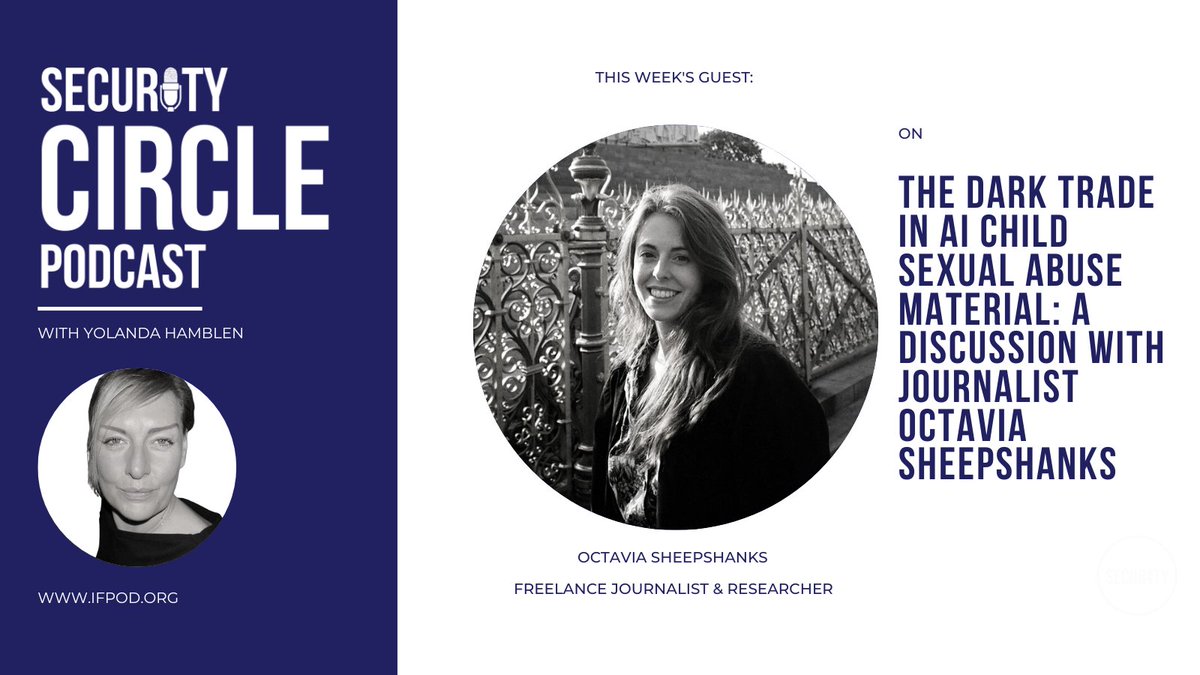 SECURITY CIRCLE PODCAST

WITH YOLANDA HAMBLEN

WWW.IFPOD.ORG

THIS WEEK'S GUEST:

OCTAVIA SHEEPSHANKS

FREELANCE JOURNALIST & RESEARCHER

ON

THE DARK TRADE IN AI CHILD SEXUAL ABUSE MATERIAL: A DISCUSSION WITH JOURNALIST OCTAVIA SHEEPSHANKS

SECURITY